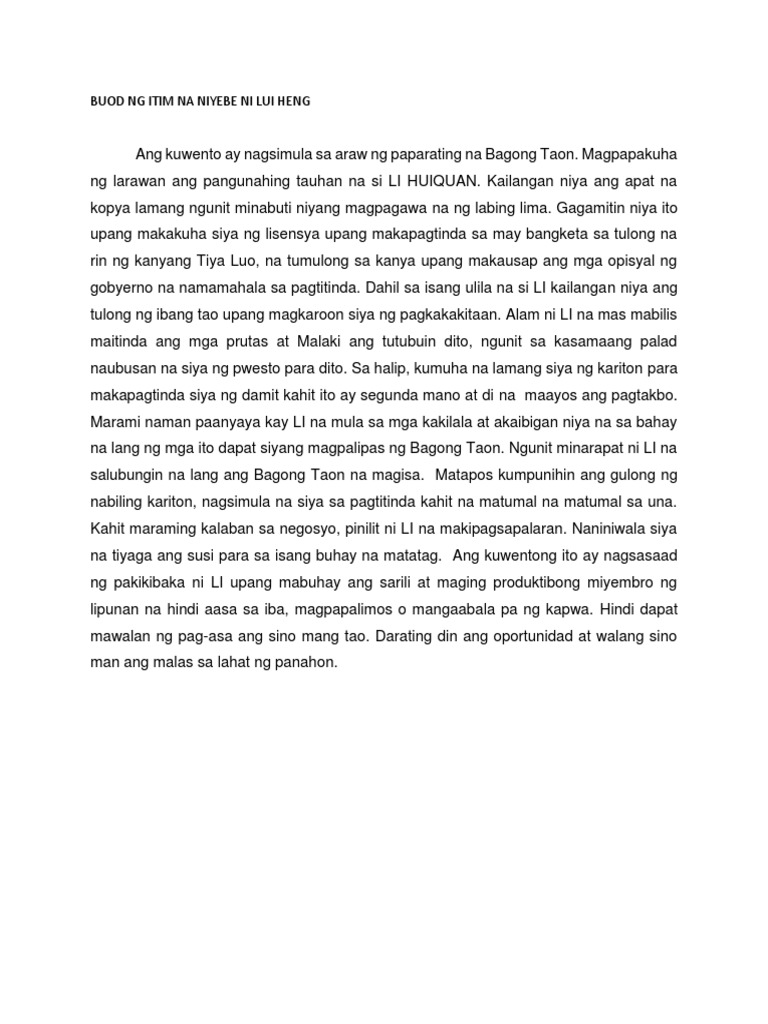 BUOD NG ITIM NA NIYEBE NI LUI HENG

Ang kuwento ay nagsimula sa araw ng paparating na Bagong Taon. Magpapakuha ng larawan ang pangunahing tauhan na si LI HUIQUAN. Kailangan niya ang apat na kopya lamang ngunit minabuti niyang magpagawa na ng labing lima. Gagamitin niya ito upang makakuha siya ng lisensya upang makapagtinda sa may bangketa sa tulong na rin ng kanyang Tiya Luo, na tumulong sa kanya upang makausap ang mga opisyal ng gobyerno na namamahala sa pagtitinda. Dahil sa isang ulila na si LI kailangan niya ang tulong ng ibang tao upang magkaroon siya ng pagkakakitaan. Alam ni LI na mas mabilis maitinda ang mga prutas at Malaki ang tutubuin dito, ngunit sa kasamaang palad naubusan na siya ng pwesto para dito. Sa halip, kumuha na lamang siya ng kariton para makapagtinda siya ng damit kahit ito ay segunda mano at di na maayos ang pagtakbo. Marami naman paanyaya kay LI na mula sa mga kakilala at akaibigan niya na sa bahay na lang ng mga ito dapat siyang magpalipas ng Bagong Taon. Ngunit minarapat ni LI na salubungin na lang ang Bagong Taon na magisa. Matapos kumpunihin ang gulong ng nabiling kariton, nagsimula na siya sa pagtitinda kahit na matumal na matumal sa una. Kahit maraming kalaban sa negosyo, pinilit ni LI na makipagsapalaran. Naniniwala siya na tiyaga ang susi para sa isang buhay na matatag. Ang kuwentong ito ay nagsasaad ng pakikibaka ni LI upang mabuhay ang sarili at maging produktibong miyembro ng lipunan na hindi aasa sa iba, magpapalimos o mangaabala pa ng kapwa. Hindi dapat mawalan ng pag-asa ang sino mang tao. Darating din ang oportunidad at walang sino man ang malas sa lahat ng panahon.